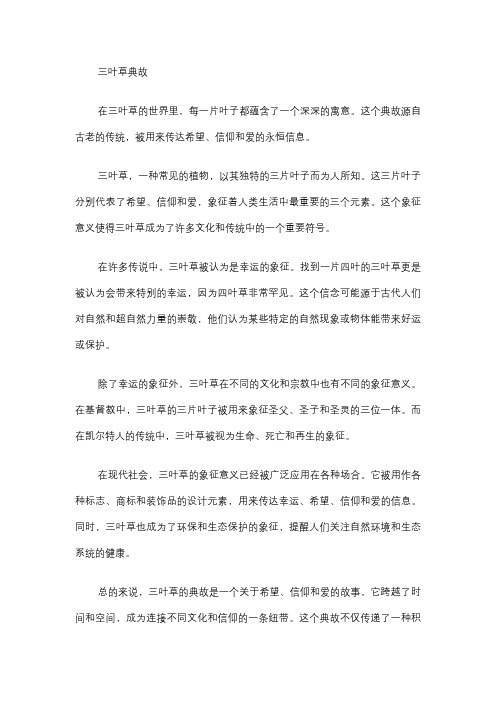 三叶草典故

在三叶草的世界里，每一片叶子都蕴含了一个深深的寓意。这个典故源自古老的传统，被用来传达希望、信仰和爱的永恒信息。

三叶草，一种常见的植物，以其独特的三片叶子而为人所知。这三片叶子分别代表了希望、信仰和爱，象征着人类生活中最重要的三个元素。这个象征意义使得三叶草成为了许多文化和传统中的一个重要符号。

在许多传说中，三叶草被认为是幸运的象征。找到一片四叶的三叶草更是被认为会带来特别的幸运，因为四叶草非常罕见。这个信念可能源于古代人们对自然和超自然力量的崇敬，他们认为某些特定的自然现象或物体能带来好运或保护。

除了幸运的象征外，三叶草在不同的文化和宗教中也有不同的象征意义。在基督教中，三叶草的三片叶子被用来象征圣父、圣子和圣灵的三位一体。而在凯尔特人的传统中，三叶草被视为生命、死亡和再生的象征。

在现代社会，三叶草的象征意义已经被广泛应用在各种场合。它被用作各种标志、商标和装饰品的设计元素，用来传达幸运、希望、信仰和爱的信息。同时，三叶草也成为了环保和生态保护的象征，提醒人们关注自然环境和生态系统的健康。

总的来说，三叶草的典故是一个关于希望、信仰和爱的故事，它跨越了时间和空间，成为连接不同文化和信仰的一条纽带。这个典故不仅传递了一种积